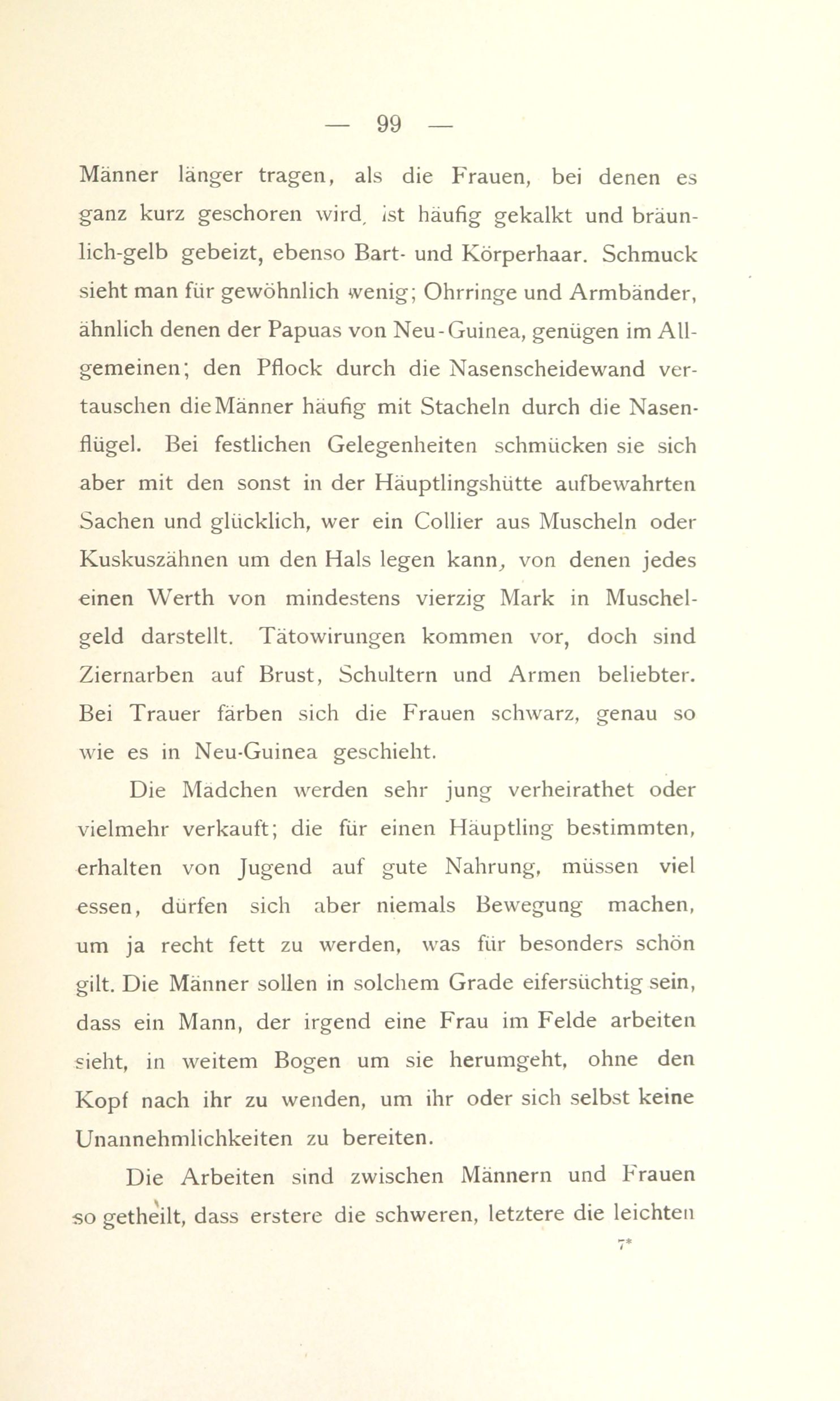 — 99 —

Männer länger tragen, als die Frauen, bei denen es ganz kurz geschoren wird, ist häufig gekalkt und bräunlich-gelb gebeizt, ebenso Bart- und Körperhaar. Schmuck sieht man für gewöhnlich wenig; Ohrringe und Armbänder, ähnlich denen der Papuas von Neu-Guinea, genügen im Allgemeinen; den Pflock durch die Nasenscheidewand vertauschen die Männer häufig mit Stacheln durch die Nasenflügel. Bei festlichen Gelegenheiten schmücken sie sich aber mit den sonst in der Häuptlingshütte aufbewahrten Sachen und glücklich, wer ein Collier aus Muscheln oder Kuskuszähnen um den Hals legen kann, von denen jedes einen Werth von mindestens vierzig Mark in Muschelgeld darstellt. Tätowirungen kommen vor, doch sind Ziernarben auf Brust, Schultern und Armen beliebter. Bei Trauer färben sich die Frauen schwarz, genau so wie es in Neu-Guinea geschieht.

Die Mädchen werden sehr jung verheirathet oder vielmehr verkauft; die für einen Häuptling bestimmten, erhalten von Jugend auf gute Nahrung, müssen viel essen, dürfen sich aber niemals Bewegung machen, um ja recht fett zu werden, was für besonders schön gilt. Die Männer sollen in solchem Grade eifersüchtig sein, dass ein Mann, der irgend eine Frau im Felde arbeiten sieht, in weitem Bogen um sie herumgeht, ohne den Kopf nach ihr zu wenden, um ihr oder sich selbst keine Unannehmlichkeiten zu bereiten.

Die Arbeiten sind zwischen Männern und Frauen so getheilt, dass erstere die schweren, letztere die leichten

7*